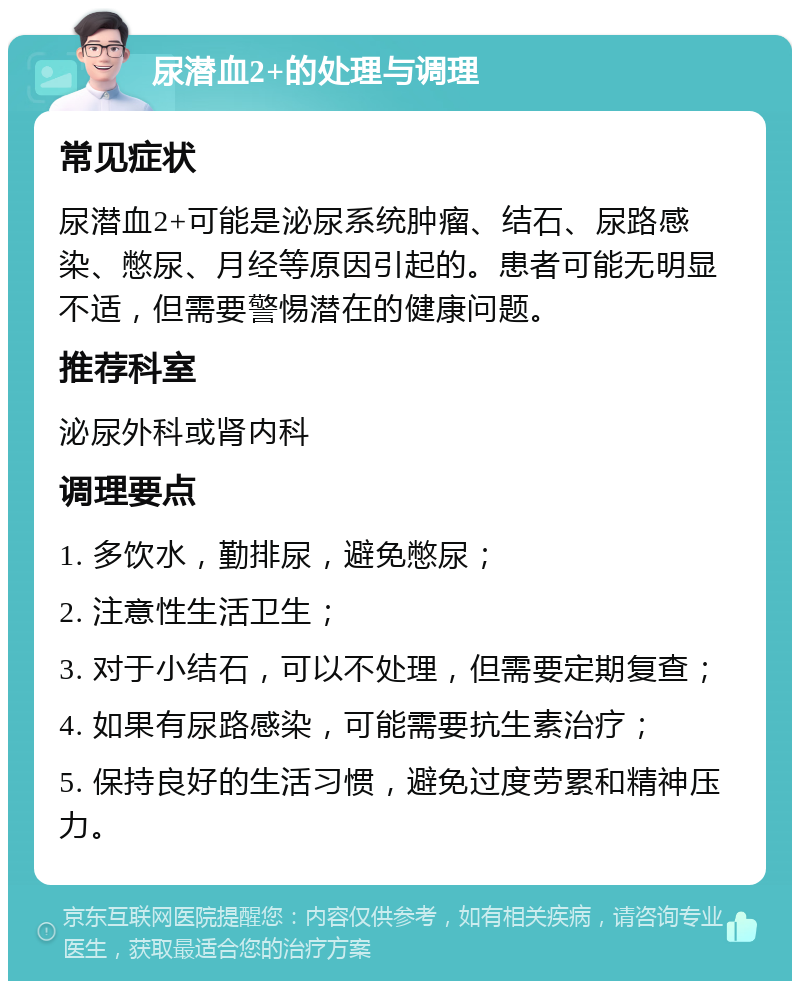 尿潜血2+的处理与调理

常见症状

尿潜血2+可能是泌尿系统肿瘤、结石、尿路感染、憋尿、月经等原因引起的。患者可能无明显不适，但需要警惕潜在的健康问题。

推荐科室

泌尿外科或肾内科

调理要点

1. 多饮水，勤排尿，避免憋尿；

2. 注意性生活卫生；

3. 对于小结石，可以不处理，但需要定期复查；

4. 如果有尿路感染，可能需要抗生素治疗；

5. 保持良好的生活习惯，避免过度劳累和精神压力。

京东互联网医院提醒您：内容仅供参考，如有相关疾病，请咨询专业医生，获取最适合您的治疗方案